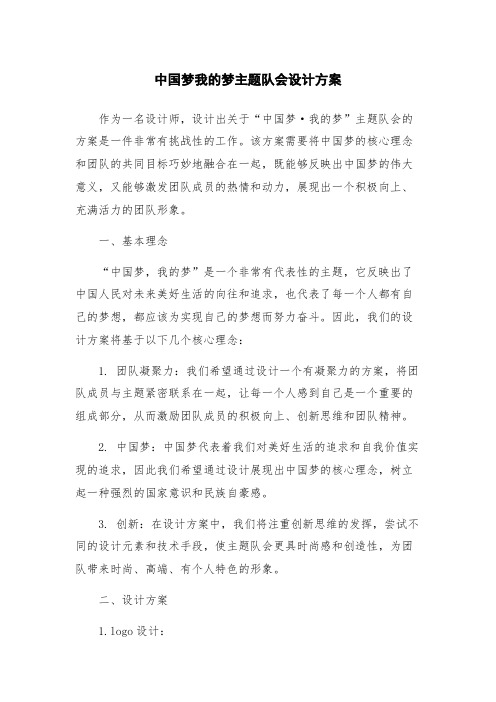 中国梦我的梦主题队会设计方案

作为一名设计师，设计出关于“中国梦·我的梦”主题队会的方案是一件非常有挑战性的工作。该方案需要将中国梦的核心理念和团队的共同目标巧妙地融合在一起，既能够反映出中国梦的伟大意义，又能够激发团队成员的热情和动力，展现出一个积极向上、充满活力的团队形象。

一、基本理念

“中国梦，我的梦”是一个非常有代表性的主题，它反映出了中国人民对未来美好生活的向往和追求，也代表了每一个人都有自己的梦想，都应该为实现自己的梦想而努力奋斗。因此，我们的设计方案将基于以下几个核心理念：

1. 团队凝聚力：我们希望通过设计一个有凝聚力的方案，将团队成员与主题紧密联系在一起，让每一个人感到自己是一个重要的组成部分，从而激励团队成员的积极向上、创新思维和团队精神。

2. 中国梦：中国梦代表着我们对美好生活的追求和自我价值实现的追求，因此我们希望通过设计展现出中国梦的核心理念，树立起一种强烈的国家意识和民族自豪感。

3. 创新：在设计方案中，我们将注重创新思维的发挥，尝试不同的设计元素和技术手段，使主题队会更具时尚感和创造性，为团队带来时尚、高端、有个人特色的形象。

二、设计方案

1. logo 设计：